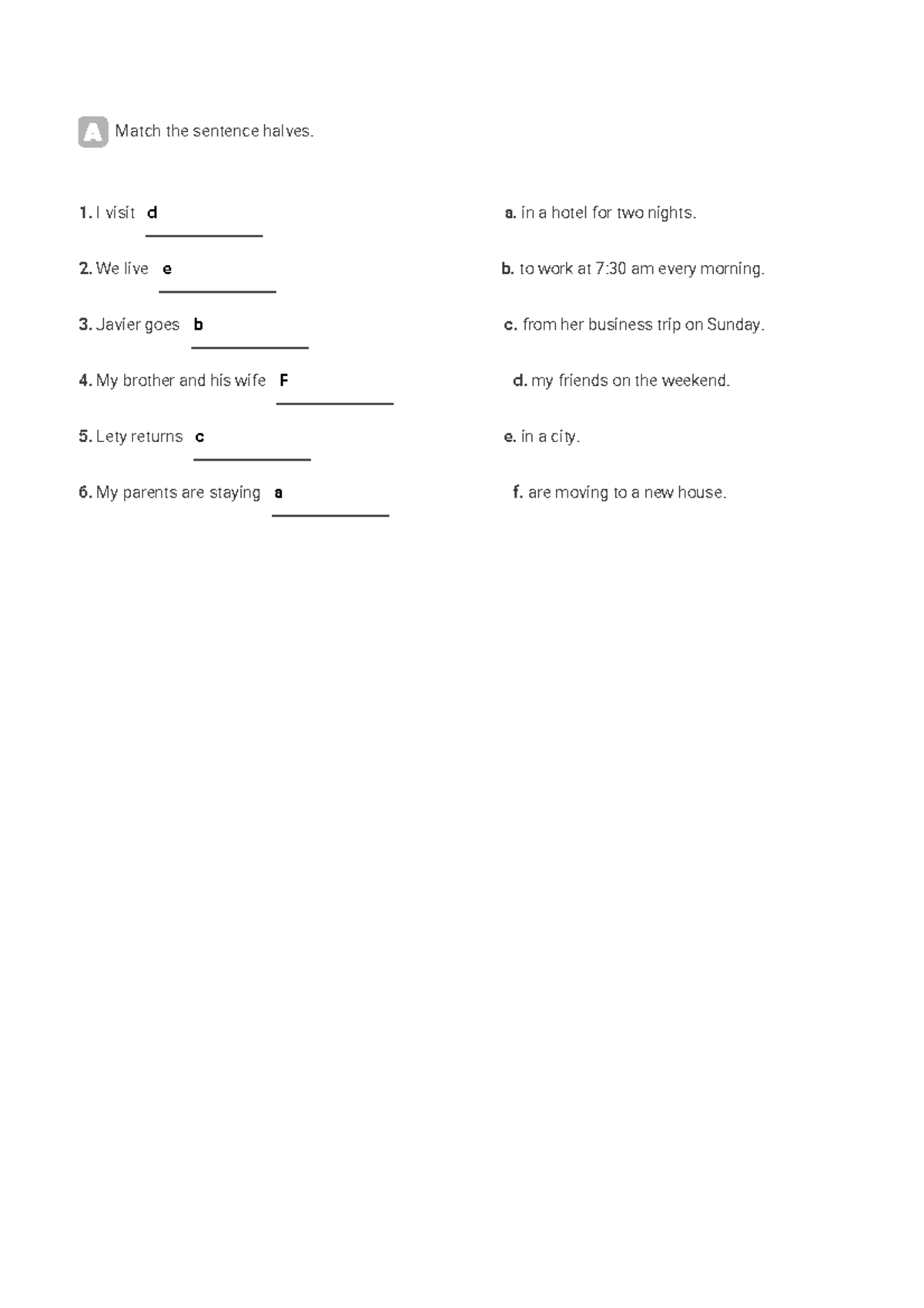 A Match the sentence halves.

1. I visit d

2. We live e

3. Javier goes b

4. My brother and his wife F

5. Lety returns c

6. My parents are staying a

a. in a hotel for two nights.

b. to work at 7:30 am every morning.

c. from her business trip on Sunday.

d. my friends on the weekend.

e. in a city.

f. are moving to a new house.